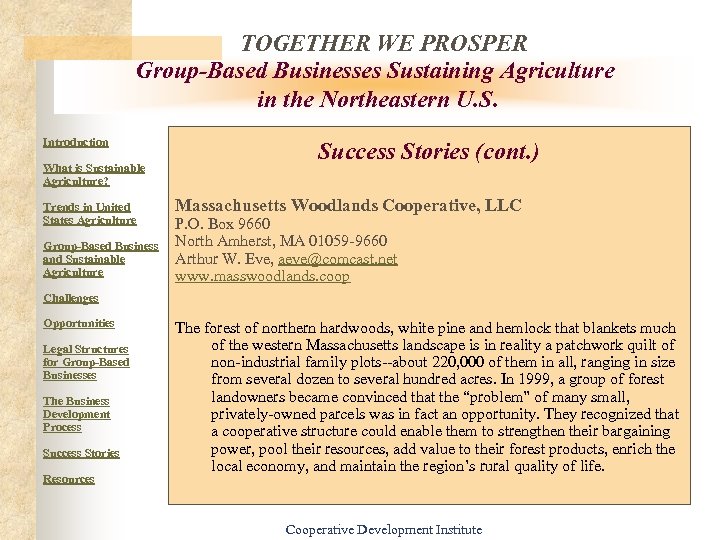 TOGETHER WE PROSPER
Group-Based Businesses Sustaining Agriculture in the Northeastern U.S.

Introduction

What is Sustainable Agriculture?

Trends in United States Agriculture

Group-Based Business and Sustainable Agriculture

Challenges

Opportunities

Legal Structures for Group-Based Businesses

The Business Development Process

Success Stories

Resources

Success Stories (cont.)

Massachusetts Woodlands Cooperative, LLC
P.O. Box 9660
North Amherst, MA 01059-9660
Arthur W. Eve, aeve@comcast.net
www.masswoodlands.coop

The forest of northern hardwoods, white pine and hemlock that blankets much of the western Massachusetts landscape is in reality a patchwork quilt of non-industrial family plots--about 220,000 of them in all, ranging in size from several dozen to several hundred acres. In 1999, a group of forest landowners became convinced that the "problem" of many small, privately-owned parcels was in fact an opportunity. They recognized that a cooperative structure could enable them to strengthen their bargaining power, pool their resources, add value to their forest products, enrich the local economy, and maintain the region's rural quality of life.

Cooperative Development Institute